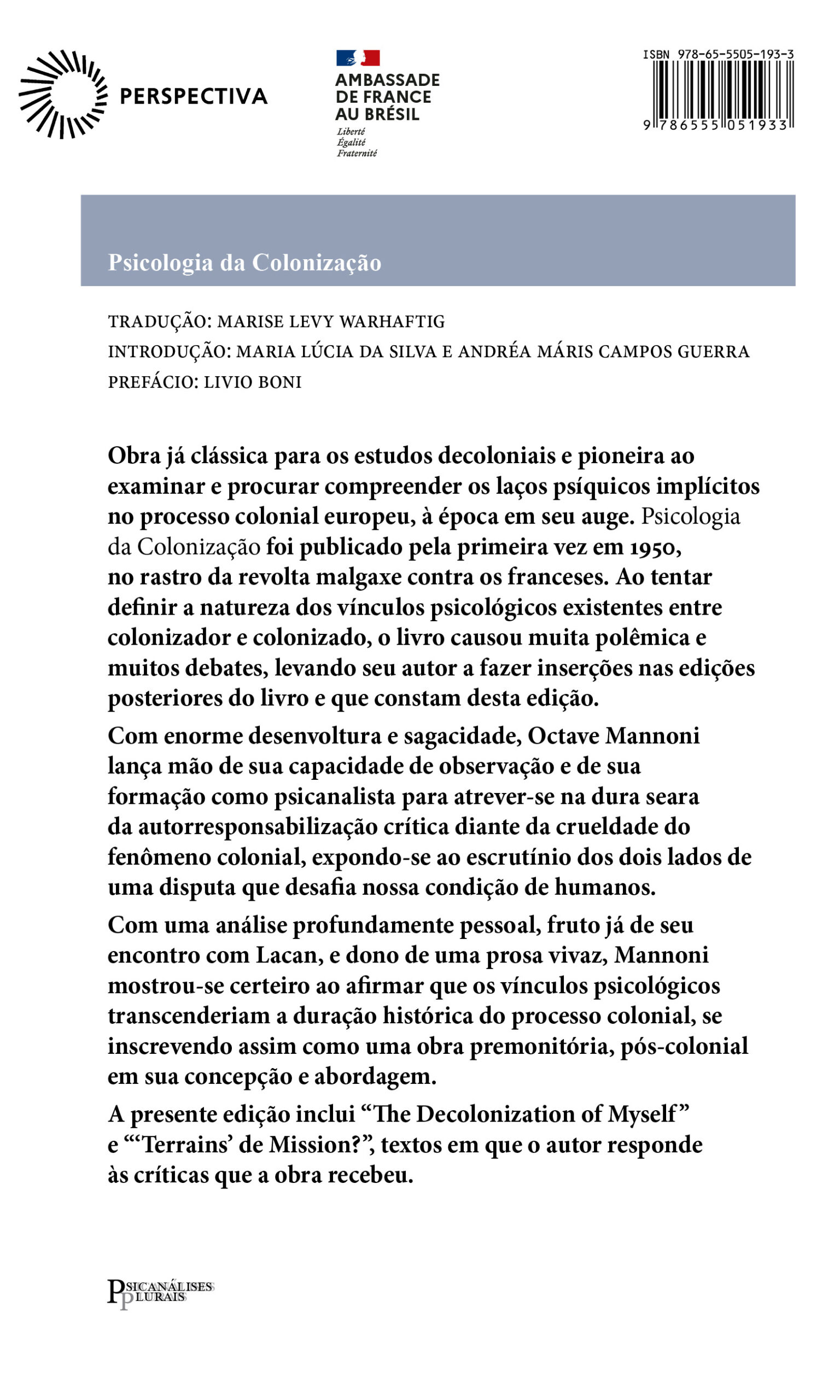 PERSPECTIVA

AMBASSADE DE FRANCE AU BRÉSIL
Liberté
Égalité
Fraternité

ISBN 978-65-5505-193-3
9 786555 051933

Psicologia da Colonização

TRADUÇÃO: MARISE LEVY WARHAFTIG
INTRODUÇÃO: MARIA LÚCIA DA SILVA E ANDRÉA MÁRIS CAMPOS GUERRA
PREFÁCIO: LIVIO BONI

Obra já clássica para os estudos decoloniais e pioneira ao examinar e procurar compreender os laços psíquicos implícitos no processo colonial europeu, à época em seu auge. Psicologia da Colonização foi publicado pela primeira vez em 1950, no rastro da revolta malgaxe contra os franceses. Ao tentar definir a natureza dos vínculos psicológicos existentes entre colonizador e colonizado, o livro causou muita polêmica e muitos debates, levando seu autor a fazer inserções nas edições posteriores do livro e que constam desta edição.

Com enorme desenvoltura e sagacidade, Octave Mannoni lança mão de sua capacidade de observação e de sua formação como psicanalista para atrever-se na dura seara da autorresponsabilização crítica diante da crueldade do fenômeno colonial, expondo-se ao escrutínio dos dois lados de uma disputa que desafia nossa condição de humanos.

Com uma análise profundamente pessoal, fruto já de seu encontro com Lacan, e dono de uma prosa vivaz, Mannoni mostrou-se certeiro ao afirmar que os vínculos psicológicos transcenderiam a duração histórica do processo colonial, se inscrevendo assim como uma obra premonitória, pós-colonial em sua concepção e abordagem.

A presente edição inclui “The Decolonization of Myself” e “‘Terrains’ de Mission?”, textos em que o autor responde às críticas que a obra recebeu.

PSICANÁLISES PLURAIS